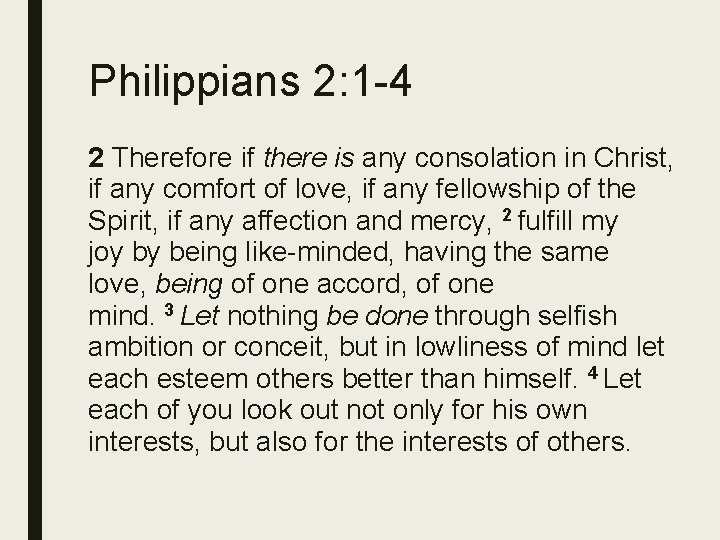 Philippians 2:1-4

2 Therefore if there is any consolation in Christ, if any comfort of love, if any fellowship of the Spirit, if any affection and mercy, $^{2}$ fulfill my joy by being like-minded, having the same love, being of one accord, of one mind. $^{3}$ Let nothing be done through selfish ambition or conceit, but in lowliness of mind let each esteem others better than himself. $^{4}$ Let each of you look out not only for his own interests, but also for the interests of others.